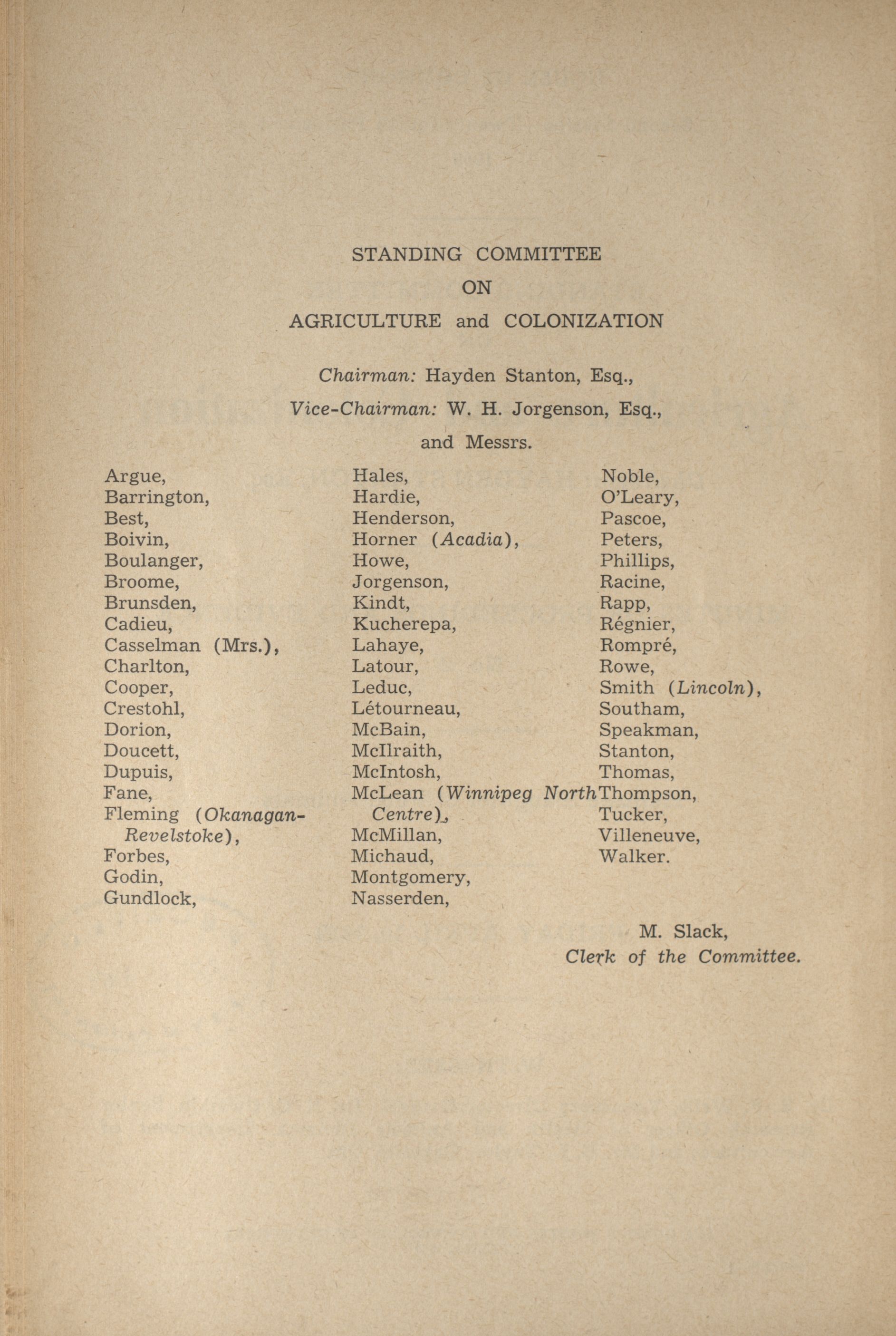 STANDING COMMITTEE
ON
AGRICULTURE and COLONIZATION

Chairman: Hayden Stanton, Esq.,
Vice-Chairman: W. H. Jorgenson, Esq.,
and Messrs.

Argue,
Barrington,
Best,
Boivin,
Boulanger,
Broome,
Brunsden,
Cadieu,
Casselman (Mrs.),
Charlton,
Cooper,
Crestohl,
Dorion,
Doucett,
Dupuis,
Fane,
Fleming (Okanagan-Revelstoke),
Forbes,
Godin,
Gundlock,

Hales,
Hardie,
Henderson,
Horner (Acadia),
Howe,
Jorgenson,
Kindt,
Kucherepa,
Lahaye,
Latour,
Leduc,
Létourneau,
McBain,
McIlraith,
McIntosh,
McLean (Winnipeg North Centre),
McMillan,
Michaud,
Montgomery,
Nasserden,

Noble,
O'Leary,
Pascoe,
Peters,
Phillips,
Racine,
Rapp,
Régnier,
Rompré,
Rowe,
Smith (Lincoln),
Southam,
Speakman,
Stanton,
Thomas,
Thompson,
Tucker,
Villeneuve,
Walker.

M. Slack,
Clerk of the Committee.